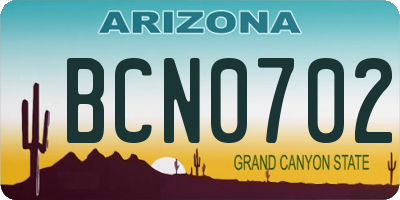 ARIZONA

BCN0702

GRAND CANYON STATE